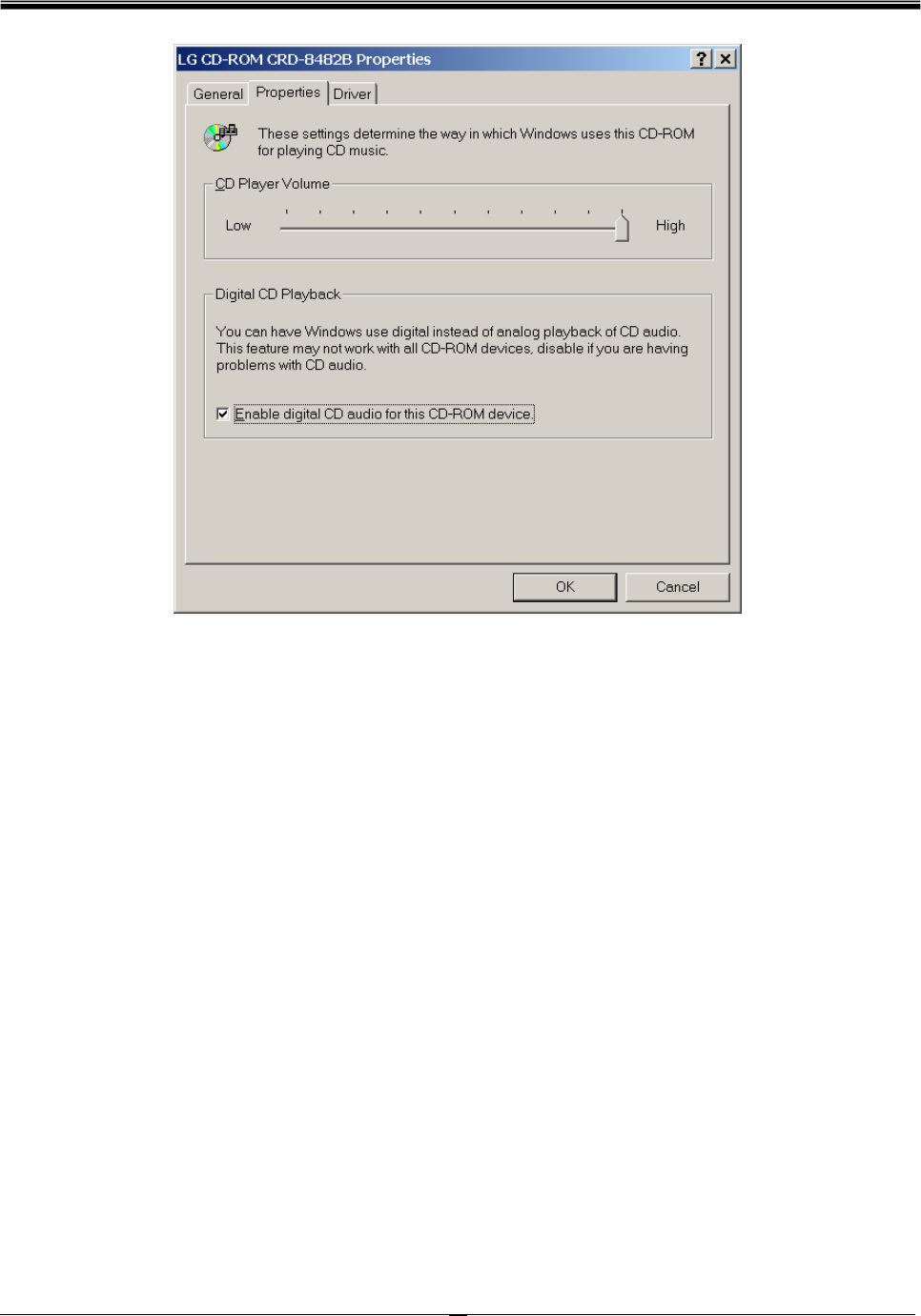 LG CD-ROM CRD-8482B Properties

?

General Properties Driver

These settings determine the way in which Windows uses this CD-ROM for playing CD music.

CD Player Volume

Low High

Digital CD Playback

You can have Windows use digital instead of analog playback of CD audio. This feature may not work with all CD-ROM devices, disable if you are having problems with CD audio.

Enable digital CD audio for this CD-ROM device.

OK Cancel